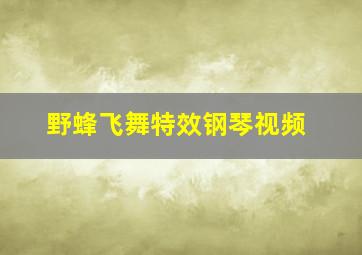 野蜂飞舞特效钢琴视频